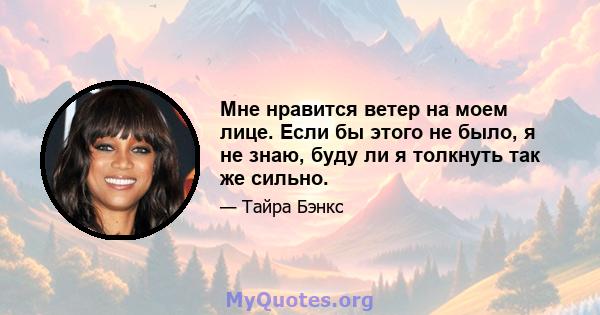 Мне нравится ветер на моем лице. Если бы этого не было, я не знаю, буду ли я толкнуть так же сильно.

— Тайра Бэнкс

MyQuotes.org